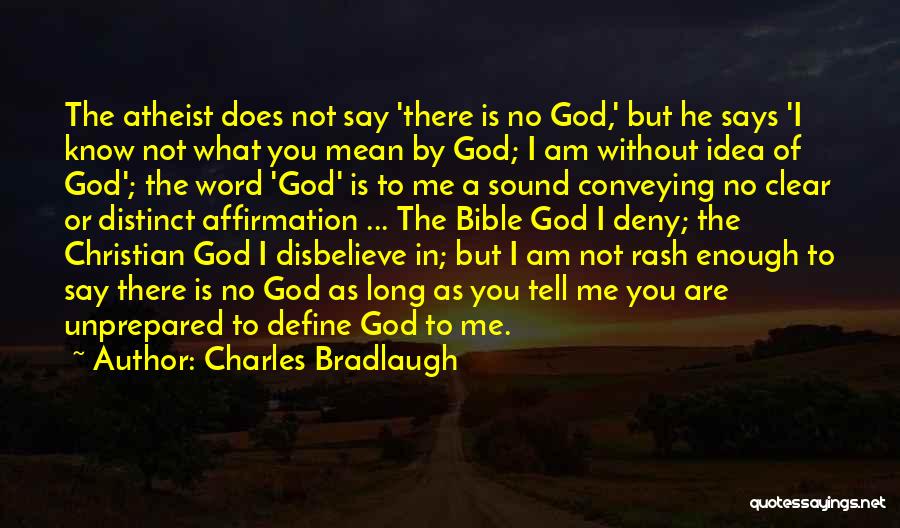 The atheist does not say 'there is no God,' but he says 'I know not what you mean by God; I am without idea of God'; the word 'God' is to me a sound conveying no clear or distinct affirmation ... The Bible God I deny; the Christian God I disbelieve in; but I am not rash enough to say there is no God as long as you tell me you are unprepared to define God to me.

~ Author: Charles Bradlaugh

quotessayings.net